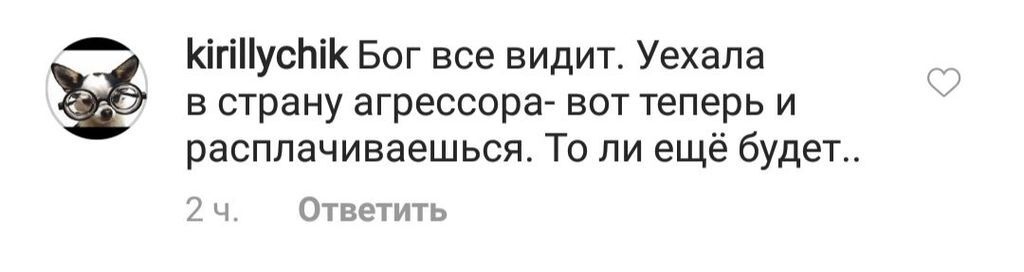 kirillychik Бог все видит. Уехала в страну агрессора- вот теперь и расплачиваешься. То ли ещё будет..

2 ч. Ответить